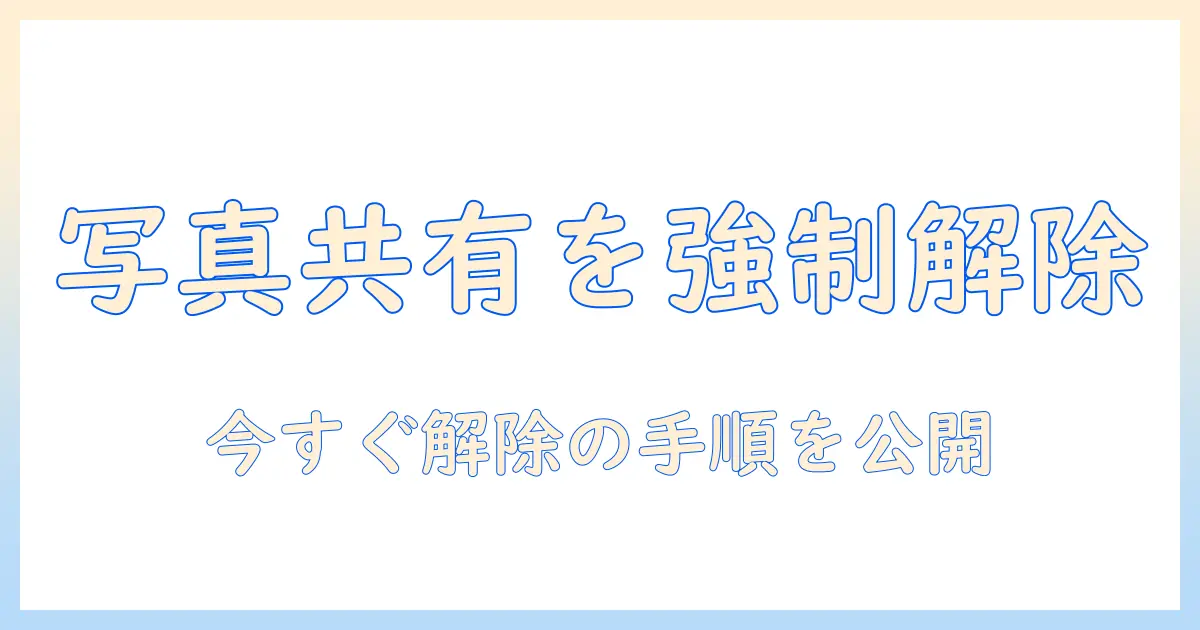 写真共有を強制解除

今すぐ解除の手順を公開